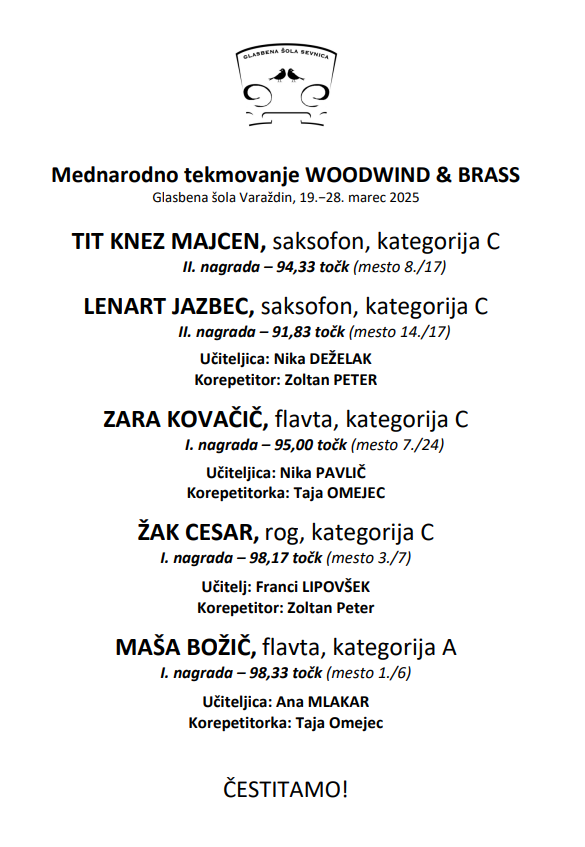 GLASBENA ŠOLA SEVNICA

Mednarodno tekmovanje WOODWIND & BRASS
Glasbena šola Varaždin, 19.–28. marec 2025

TIT KNEZ MAJCEN, saksofon, kategorija C
II. nagrada – 94,33 točk (mesto 8./17)

LENART JAZBEC, saksofon, kategorija C
II. nagrada – 91,83 točk (mesto 14./17)

Učiteljica: Nika DEŽELAK
Korepetitor: Zoltan PETER

ZARA KOVAČIČ, flavta, kategorija C
I. nagrada – 95,00 točk (mesto 7./24)

Učiteljica: Nika PAVLIČ
Korepetitorka: Taja OMEJEC

ŽAK CESAR, rog, kategorija C
I. nagrada – 98,17 točk (mesto 3./7)

Učitelj: Franci LIPOVŠEK
Korepetitor: Zoltan Peter

MAŠA BOŽIČ, flavta, kategorija A
I. nagrada – 98,33 točk (mesto 1./6)

Učiteljica: Ana MLAKAR
Korepetitorka: Taja Omejec

ČESTITAMO!